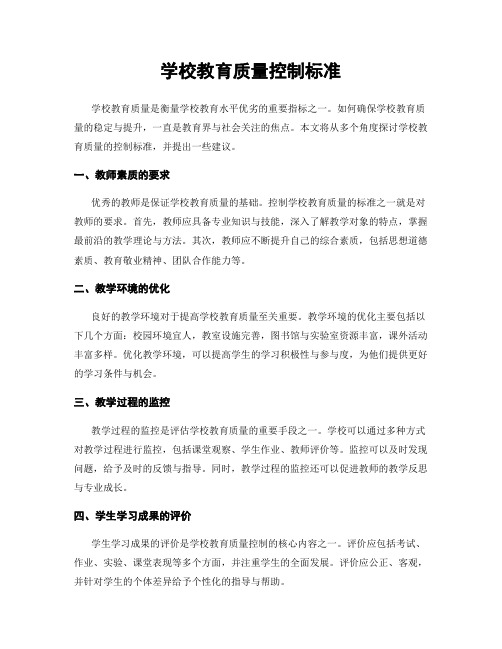 学校教育质量控制标准

学校教育质量是衡量学校教育水平优劣的重要指标之一。如何确保学校教育质量的稳定与提升，一直是教育界与社会关注的焦点。本文将从多个角度探讨学校教育质量的控制标准，并提出一些建议。

一、教师素质的要求

优秀的教师是保证学校教育质量的基础。控制学校教育质量的标准之一就是对教师的要求。首先，教师应具备专业知识与技能，深入了解教学对象的特点，掌握最前沿的教学理论与方法。其次，教师应不断提升自己的综合素质，包括思想道德素质、教育敬业精神、团队合作能力等。

二、教学环境的优化

良好的教学环境对于提高学校教育质量至关重要。教学环境的优化主要包括以下几个方面：校园环境宜人，教室设施完善，图书馆与实验室资源丰富，课外活动丰富多样。优化教学环境，可以提高学生的学习积极性与参与度，为他们提供更好的学习条件与机会。

三、教学过程的监控

教学过程的监控是评估学校教育质量的重要手段之一。学校可以通过多种方式对教学过程进行监控，包括课堂观察、学生作业、教师评价等。监控可以及时发现问题，给予及时的反馈与指导。同时，教学过程的监控还可以促进教师的教学反思与专业成长。

四、学生学习成果的评价

学生学习成果的评价是学校教育质量控制的核心内容之一。评价应包括考试、作业、实验、课堂表现等多个方面，并注重学生的全面发展。评价应公正、客观，并针对学生的个体差异给予个性化的指导与帮助。